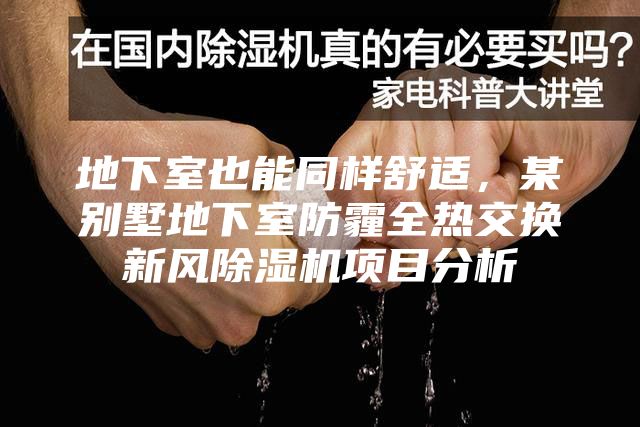 在国内除湿机真的有必要买吗？
家电科普大讲堂

地下室也能同样舒适，某别墅地下室防霾全热交换新风除湿机项目分析